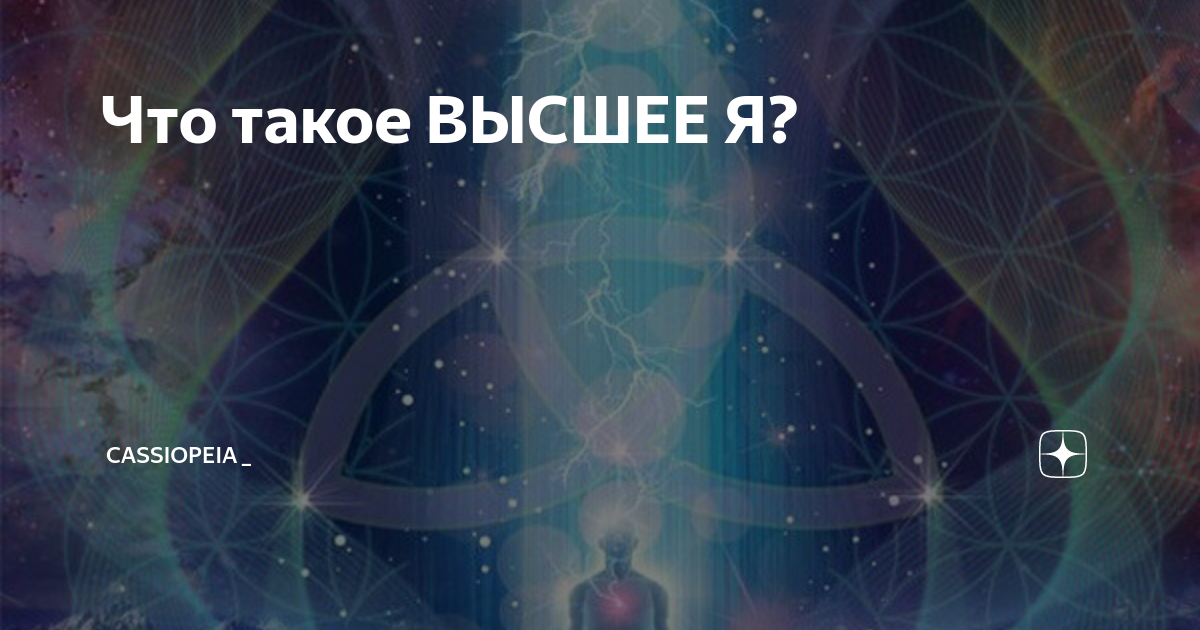 Что такое ВЫСШЕЕ Я?

CASSIOPEIA _